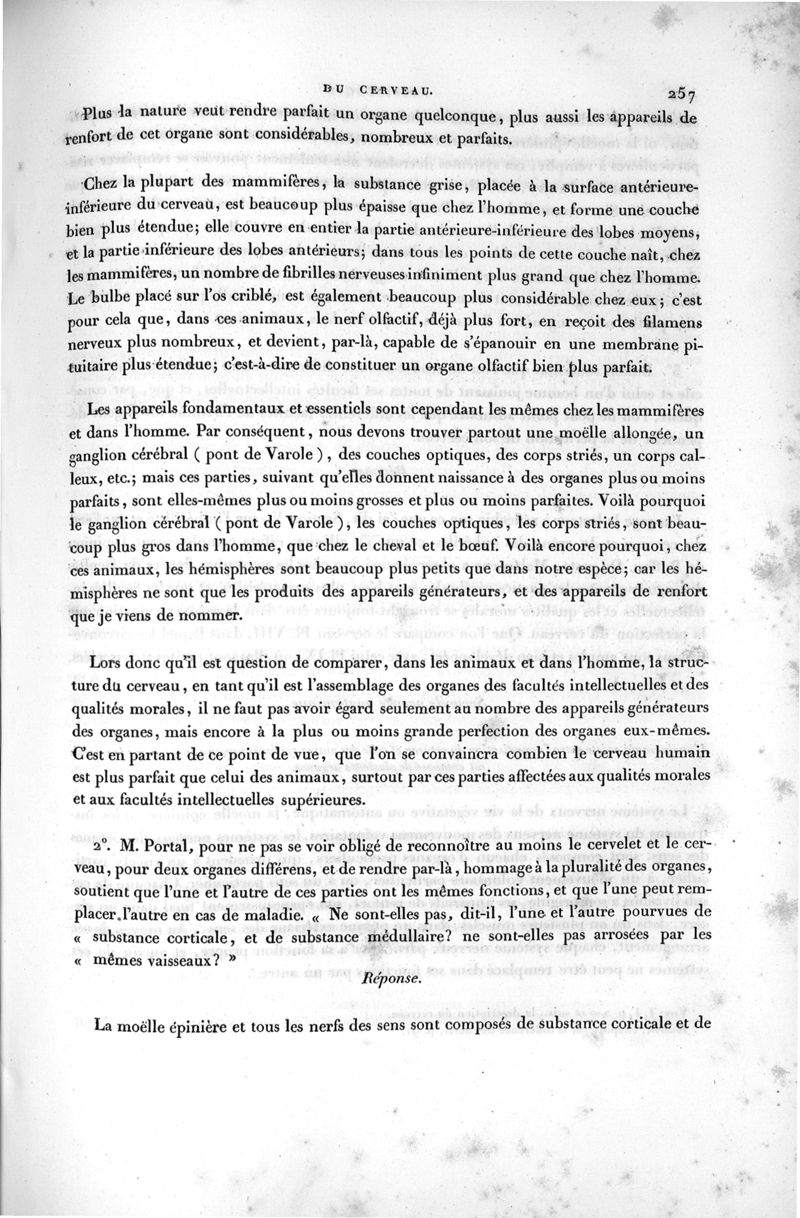 DU CERVEAU. 257

Plus la nature veut rendre parfait un organe quelconque, plus aussi les appareils de renfort de cet organe sont considérables, nombreux et parfaits.

Chez la plupart des mammifères, la substance grise, placée à la surface antérieure-inférieure du cerveau, est beaucoup plus épaisse que chez l'homme, et forme une couche bien plus étendue; elle couvre en entier la partie antérieure-inférieure des lobes moyens, et la partie inférieure des lobes antérieurs; dans tous les points de cette couche naît, chez les mammifères, un nombre de fibrilles nerveuses infiniment plus grand que chez l'homme. Le bulbe placé sur l'os criblé, est également beaucoup plus considérable chez eux; c'est pour cela que, dans ces animaux, le nerf olfactif, déjà plus fort, en reçoit des filamens nerveux plus nombreux, et devient, par-là, capable de s'épanouir en une membrane pituitaire plus étendue; c'est-à-dire de constituer un organe olfactif bien plus parfait.

Les appareils fondamentaux et essentiels sont cependant les mêmes chez les mammifères et dans l'homme. Par conséquent, nous devons trouver partout une moëlle allongée, un ganglion cérébral ( pont de Varole ), des couches optiques, des corps striés, un corps calleux, etc.; mais ces parties, suivant qu'elles donnent naissance à des organes plus ou moins parfaits, sont elles-mêmes plus ou moins grosses et plus ou moins parfaites. Voilà pourquoi le ganglion cérébral ( pont de Varole ), les couches optiques, les corps striés, sont beaucoup plus gros dans l'homme, que chez le cheval et le bœuf. Voilà encore pourquoi, chez ces animaux, les hémisphères sont beaucoup plus petits que dans notre espèce; car les hémisphères ne sont que les produits des appareils générateurs, et des appareils de renfort que je viens de nommer.

Lors donc qu'il est question de comparer, dans les animaux et dans l'homme, la structure du cerveau, en tant qu'il est l'assemblage des organes des facultés intellectuelles et des qualités morales, il ne faut pas avoir égard seulement au nombre des appareils générateurs des organes, mais encore à la plus ou moins grande perfection des organes eux-mêmes. C'est en partant de ce point de vue, que l'on se convaincra combien le cerveau humain est plus parfait que celui des animaux, surtout par ces parties affectées aux qualités morales et aux facultés intellectuelles supérieures.

2°. M. Portal, pour ne pas se voir obligé de reconnoître au moins le cervelet et le cerveau, pour deux organes différens, et de rendre par-là, hommage à la pluralité des organes, soutient que l'une et l'autre de ces parties ont les mêmes fonctions, et que l'une peut remplacer l'autre en cas de maladie. « Ne sont-elles pas, dit-il, l'une et l'autre pourvues de « substance corticale, et de substance médullaire? ne sont-elles pas arrosées par les « mêmes vaisseaux? »

Réponse.

La moëlle épinière et tous les nerfs des sens sont composés de substance corticale et de